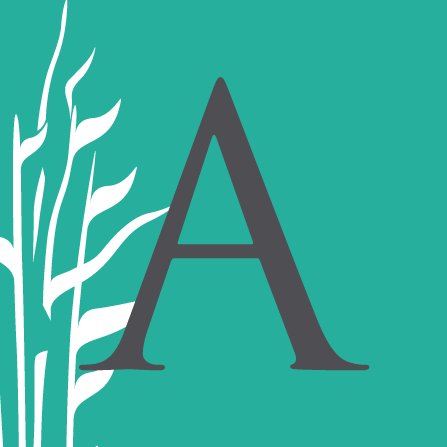 A